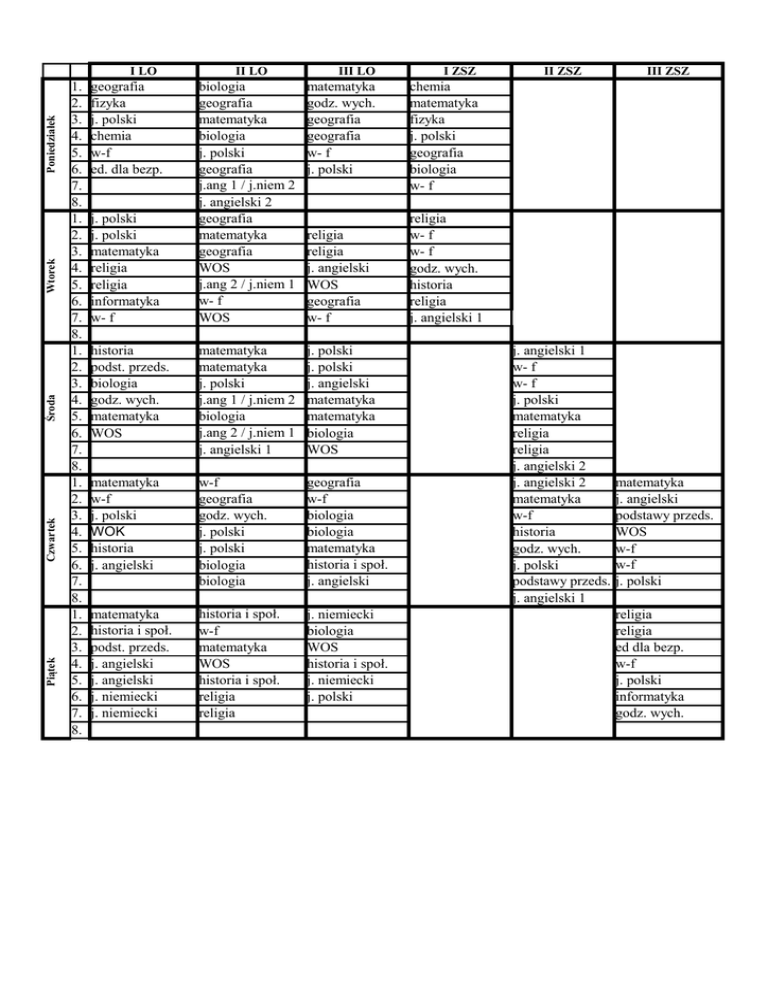 | | | I LO | II LO | III LO | I ZSZ | II ZSZ | III ZSZ |
|---|---|---|---|---|---|---|---|
| Poniedziałek | 1. | geografia | biologia | matematyka | chemia | | |
| | 2. | fizyka | geografia | godz. wych. | matematyka | | |
| | 3. | j. polski | matematyka | geografia | fizyka | | |
| | 4. | chemia | biologia | geografia | j. polski | | |
| | 5. | w-f | j. polski | w- f | geografia | | |
| | 6. | ed. dla bezp. | geografia | j. polski | biologia | | |
| | 7. | | j.ang 1 / j.niem 2 | | w- f | | |
| | 8. | | j. angielski 2 | | | | |
| Wtorek | 1. | j. polski | geografia | | religia | | |
| | 2. | j. polski | matematyka | religia | w- f | | |
| | 3. | matematyka | geografia | religia | w- f | | |
| | 4. | religia | WOS | j. angielski | godz. wych. | | |
| | 5. | religia | j.ang 2 / j.niem 1 | WOS | historia | | |
| | 6. | informatyka | w- f | geografia | religia | | |
| | 7. | w- f | WOS | w- f | j. angielski 1 | | |
| | 8. | | | | | | |
| Środa | 1. | historia | matematyka | j. polski | | j. angielski 1 | |
| | 2. | podst. przeds. | matematyka | j. polski | | w- f | |
| | 3. | biologia | j. polski | j. angielski | | w- f | |
| | 4. | godz. wych. | j.ang 1 / j.niem 2 | matematyka | | j. polski | |
| | 5. | matematyka | biologia | matematyka | | matematyka | |
| | 6. | WOS | j.ang 2 / j.niem 1 | biologia | | religia | |
| | 7. | | j. angielski 1 | WOS | | religia | |
| | 8. | | | | | j. angielski 2 | |
| Czwartek | 1. | matematyka | w-f | geografia | | j. angielski 2 | matematyka |
| | 2. | w-f | geografia | w-f | | matematyka | j. angielski |
| | 3. | j. polski | godz. wych. | biologia | | w-f | podstawy przeds. |
| | 4. | WOK | j. polski | biologia | | historia | WOS |
| | 5. | historia | j. polski | matematyka | | godz. wych. | w-f |
| | 6. | j. angielski | biologia | historia i społ. | | j. polski | w-f |
| | 7. | | biologia | j. angielski | | podstawy przeds. | j. polski |
| | 8. | | | | | j. angielski 1 | |
| Piątek | 1. | matematyka | historia i społ. | j. niemiecki | | | religia |
| | 2. | historia i społ. | w-f | biologia | | | religia |
| | 3. | podst. przeds. | matematyka | WOS | | | ed dla bezp. |
| | 4. | j. angielski | WOS | historia i społ. | | | w-f |
| | 5. | j. angielski | historia i społ. | j. niemiecki | | | j. polski |
| | 6. | j. niemiecki | religia | j. polski | | | informatyka |
| | 7. | j. niemiecki | religia | | | | godz. wych. |
| | 8. | | | | | | |